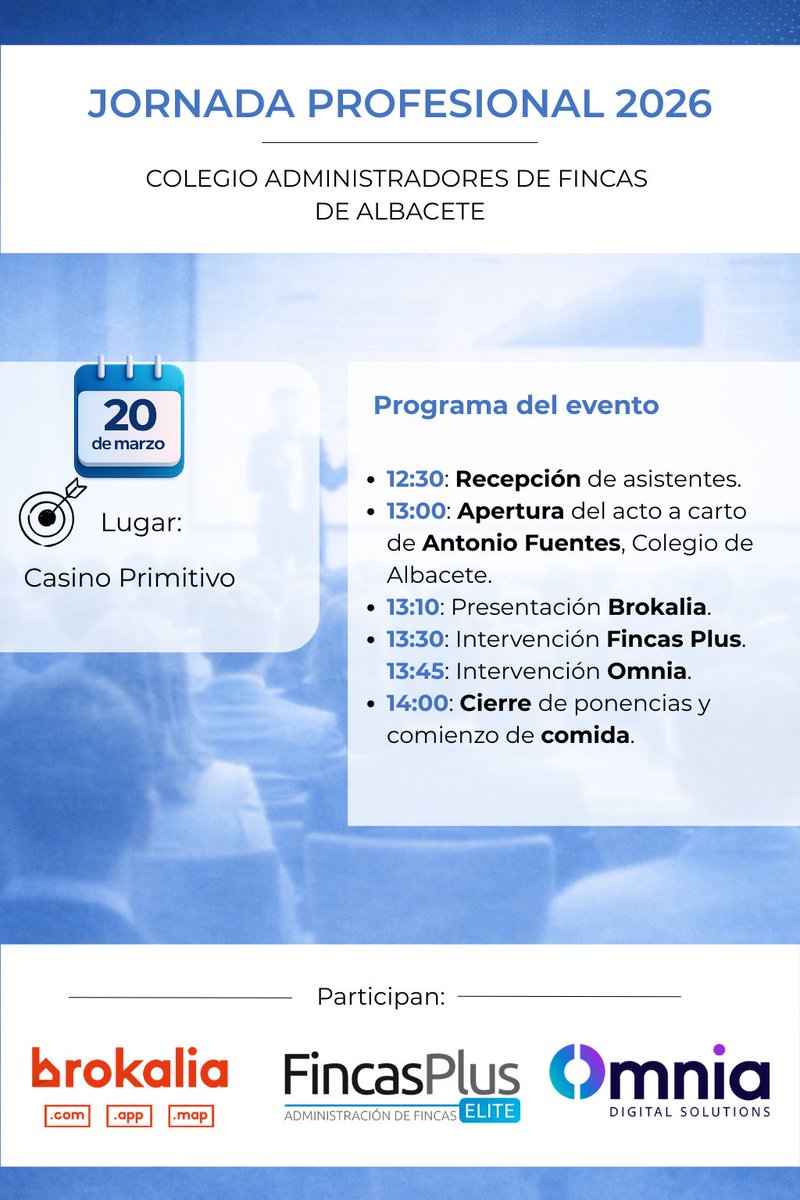 JORNADA PROFESIONAL 2026

COLEGIO ADMINISTRADORES DE FINCAS DE ALBACETE

20 de marzo

Lugar:

Casino Primitivo

Programa del evento

- 12:30: Recepción de asistentes.
- 13:00: Apertura del acto a carto de Antonio Fuentes, Colegio de Albacete.
- 13:10: Presentación Brokalia.
- 13:30: Intervención Fincas Plus. 13:45: Intervención Omnia.
- 14:00: Cierre de ponencias y comienzo de comida.

Participan:

brokalia .com .app .map

FincasPlus ADMINISTRACIÓN DE FINCAS ELITE

Omnia DIGITAL SOLUTIONS